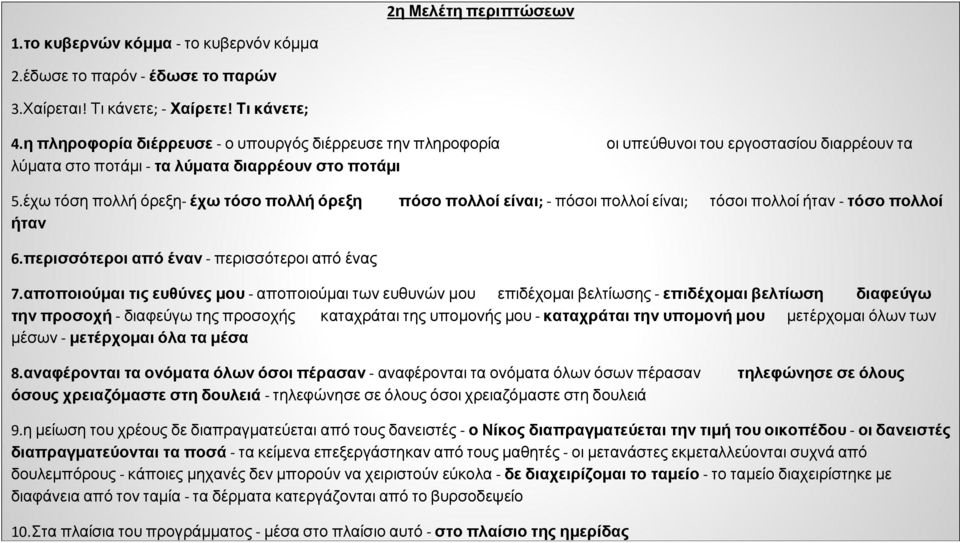 2η Μελέτη περιπτώσεων

1.το κυβερνών κόμμα - το κυβερνόν κόμμα

2.έδωσε το παρόν - έδωσε το παρών

3.Χαίρεται! Τι κάνετε; - Χαίρετε! Τι κάνετε;

4.η πληροφορία διέρρευσε - ο υπουργός διέρρευσε την πληροφορία οι υπεύθυνοι του εργοστασίου διαρρέουν τα λύματα στο ποτάμι - τα λύματα διαρρέουν στο ποτάμι

5.έχω τόση πολλή όρεξη- έχω τόσο πολλή όρεξη πόσο πολλοί είναι; - πόσοι πολλοί είναι; τόσοι πολλοί ήταν - τόσο πολλοί ήταν

6.περισσότεροι από έναν - περισσότεροι από ένας

7.αποποιούμαι τις ευθύνες μου - αποποιούμαι των ευθυνών μου επιδέχομαι βελτίωσης - επιδέχομαι βελτίωση διαφεύγω την προσοχή - διαφεύγω της προσοχής καταχράται της υπομονής μου - καταχράται την υπομονή μου μετέρχομαι όλων των μέσων - μετέρχομαι όλα τα μέσα

8.αναφέρονται τα ονόματα όλων όσοι πέρασαν - αναφέρονται τα ονόματα όλων όσων πέρασαν τηλεφώνησε σε όλους όσους χρειαζόμαστε στη δουλειά - τηλεφώνησε σε όλους όσοι χρειαζόμαστε στη δουλειά

9.η μείωση του χρέους δε διαπραγματεύεται από τους δανειστές - ο Νίκος διαπραγματεύεται την τιμή του οικοπέδου - οι δανειστές διαπραγματεύονται τα ποσά - τα κείμενα επεξεργάστηκαν από τους μαθητές - οι μετανάστες εκμεταλλεύονται συχνά από δουλεμπόρους - κάποιες μηχανές δεν μπορούν να χειριστούν εύκολα - δε διαχειρίζομαι το ταμείο - το ταμείο διαχειρίστηκε με διαφάνεια από τον ταμία - τα δέρματα κατεργάζονται από το βυρσοδεψείο

10.Στα πλαίσια του προγράμματος - μέσα στο πλαίσιο αυτό - στο πλαίσιο της ημερίδας